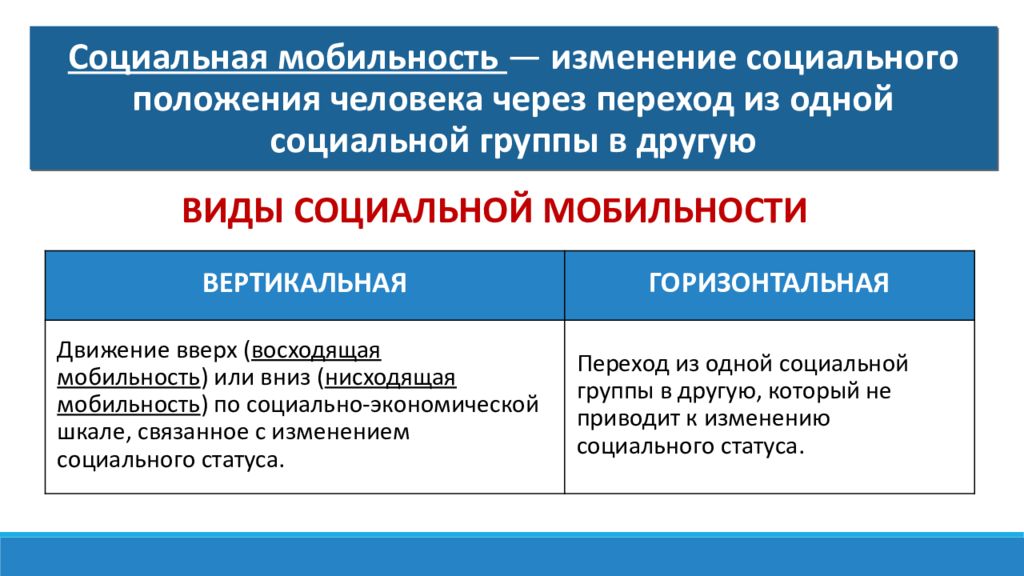 Социальная мобильность — изменение социального положения человека через переход из одной социальной группы в другую

ВИДЫ СОЦИАЛЬНОЙ МОБИЛЬНОСТИ

| ВЕРТИКАЛЬНАЯ | ГОРИЗОНТАЛЬНАЯ |
|---|---|
| Движение вверх (восходящая мобильность) или вниз (нисходящая мобильность) по социально-экономической шкале, связанное с изменением социального статуса. | Переход из одной социальной группы в другую, который не приводит к изменению социального статуса. |